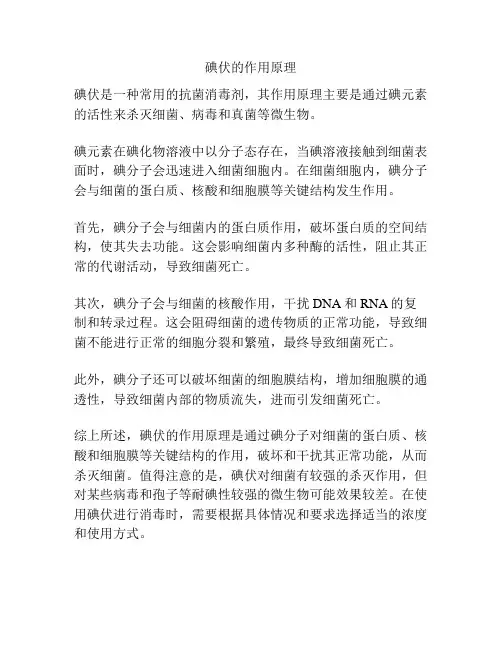 碘伏的作用原理

碘伏是一种常用的抗菌消毒剂，其作用原理主要是通过碘元素的活性来杀灭细菌、病毒和真菌等微生物。

碘元素在碘化物溶液中以分子态存在，当碘溶液接触到细菌表面时，碘分子会迅速进入细菌细胞内。在细菌细胞内，碘分子会与细菌的蛋白质、核酸和细胞膜等关键结构发生作用。

首先，碘分子会与细菌内的蛋白质作用，破坏蛋白质的空间结构，使其失去功能。这会影响细菌内多种酶的活性，阻止其正常的代谢活动，导致细菌死亡。

其次，碘分子会与细菌的核酸作用，干扰 DNA 和 RNA 的复制和转录过程。这会阻碍细菌的遗传物质的正常功能，导致细菌不能进行正常的细胞分裂和繁殖，最终导致细菌死亡。

此外，碘分子还可以破坏细菌的细胞膜结构，增加细胞膜的通透性，导致细菌内部的物质流失，进而引发细菌死亡。

综上所述，碘伏的作用原理是通过碘分子对细菌的蛋白质、核酸和细胞膜等关键结构的作用，破坏和干扰其正常功能，从而杀灭细菌。值得注意的是，碘伏对细菌有较强的杀灭作用，但对某些病毒和孢子等耐碘性较强的微生物可能效果较差。在使用碘伏进行消毒时，需要根据具体情况和要求选择适当的浓度和使用方式。